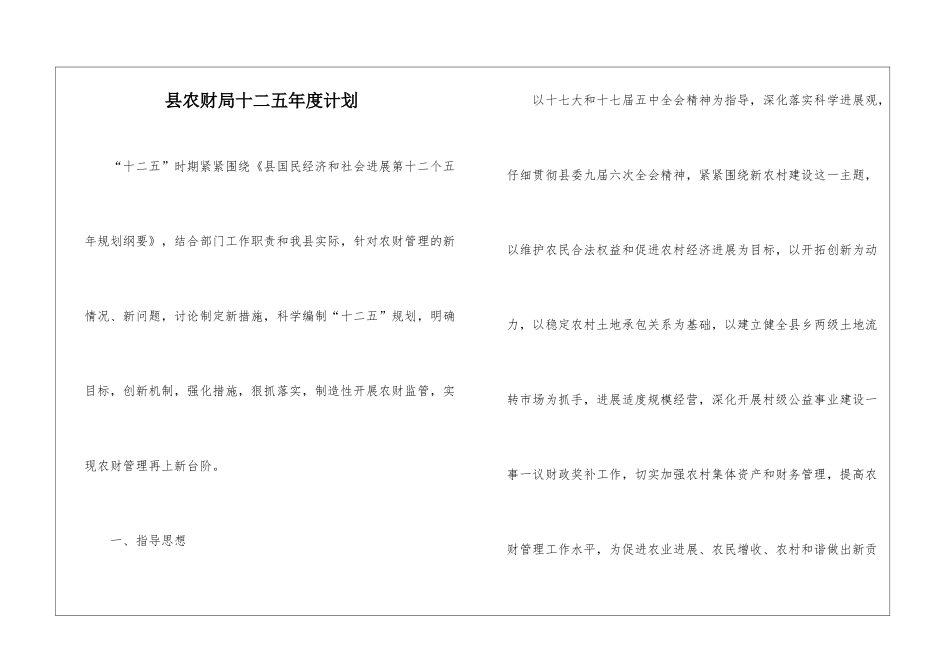 县农财局十二五年度计划

“十二五”时期紧紧围绕《县国民经济和社会进展第十二个五年规划纲要》，结合部门工作职责和我县实际，针对农财管理的新情况、新问题，讨论制定新措施，科学编制“十二五”规划，明确目标，创新机制，强化措施，狠抓落实，制造性开展农财监管，实现农财管理再上新台阶。

一、指导思想

以十七大和十七届五中全会精神为指导，深化落实科学进展观，仔细贯彻县委九届六次全会精神，紧紧围绕新农村建设这一主题，以维护农民合法权益和促进农村经济进展为目标，以开拓创新为动力，以稳定农村土地承包关系为基础，以建立健全县乡两级土地流转市场为抓手，进展适度规模经营，深化开展村级公益事业建设一事一议财政奖补工作，切实加强农村集体资产和财务管理，提高农财管理工作水平，为促进农业进展、农民增收、农村和谐做出新贡